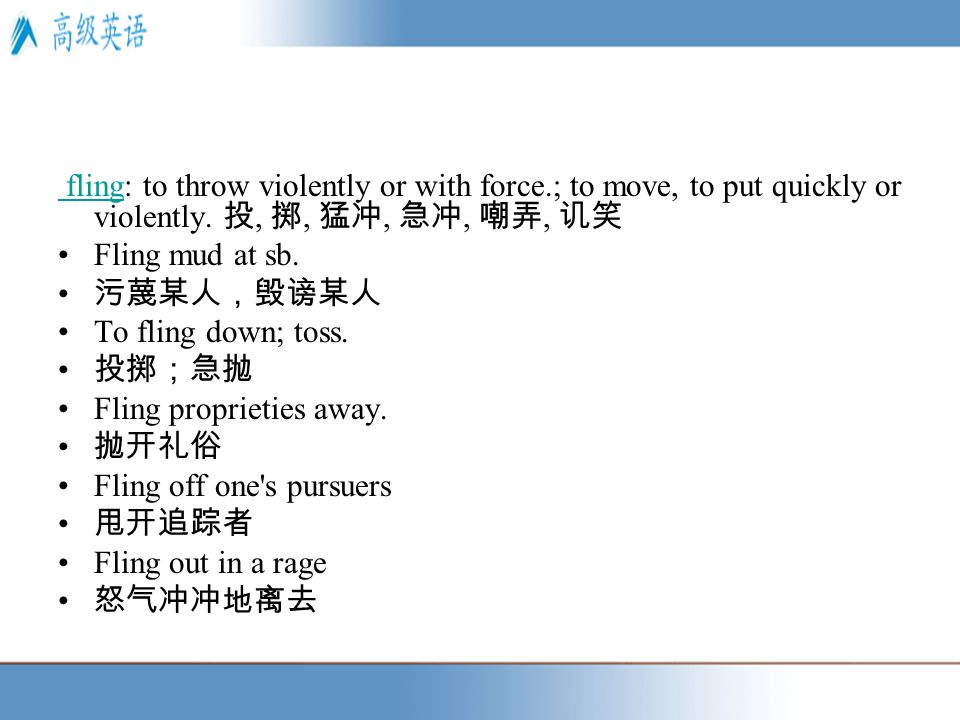 高级英语

fling: to throw violently or with force.; to move, to put quickly or violently. 投, 掷, 猛冲, 急冲, 嘲弄, 讥笑

• Fling mud at sb.
• 污蔑某人，毁谤某人
• To fling down; toss.
• 投掷；急抛
• Fling proprieties away.
• 抛开礼俗
• Fling off one's pursuers
• 甩开追踪者
• Fling out in a rage
• 怒气冲冲地离去